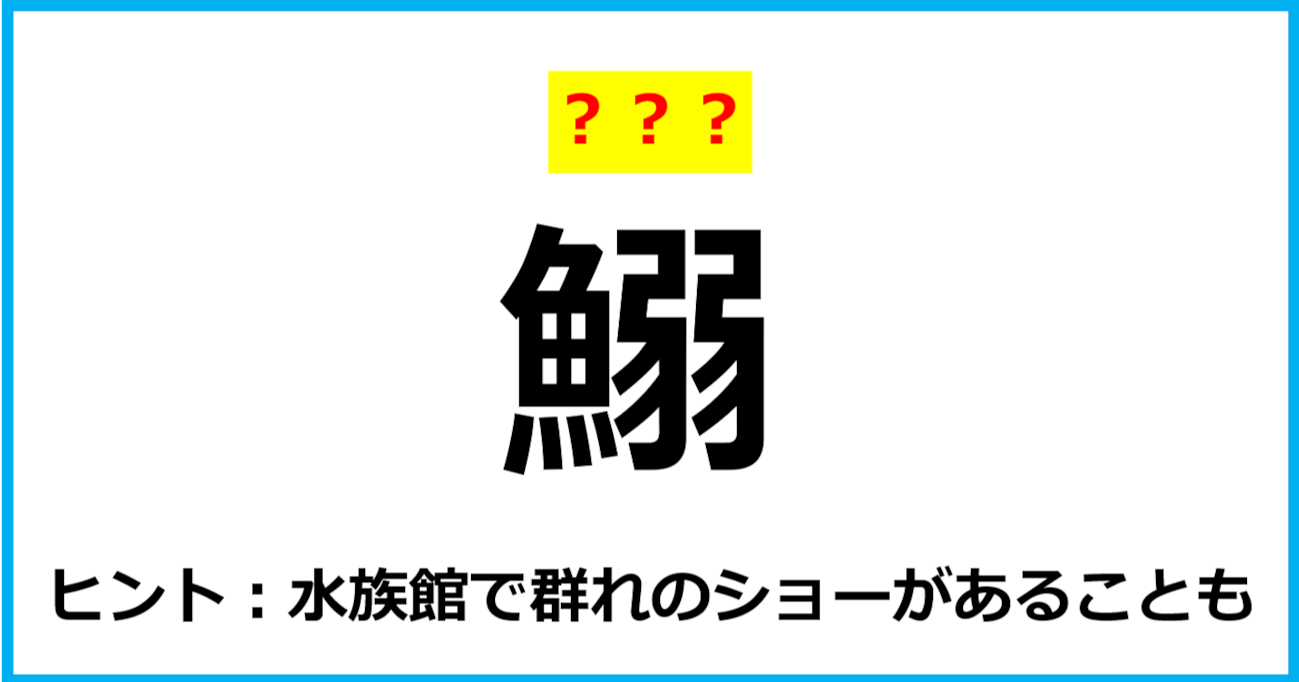 ？？？

鰯

ヒント：水族館で群れのショーがあることも